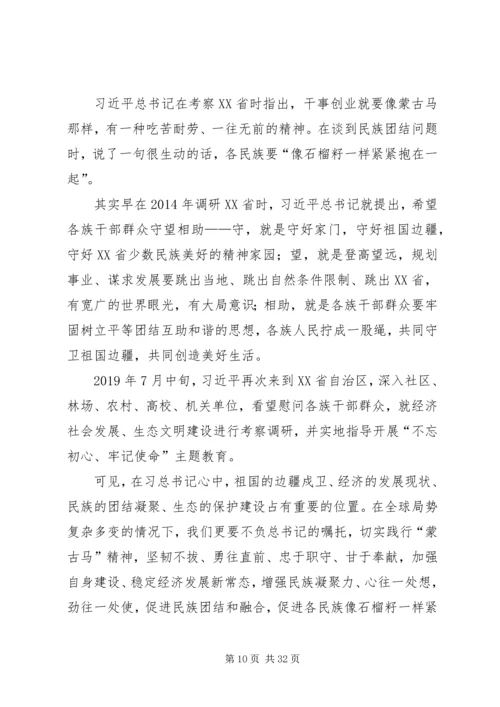 习近平总书记在考察XX省时指出，干事创业就要像蒙古马那样，有一种吃苦耐劳、一往无前的精神。在谈到民族团结问题时，说了一句很生动的话，各民族要“像石榴籽一样紧紧抱在一起”。

其实早在2014年调研XX省时，习近平总书记就提出，希望各族干部群众守望相助——守，就是守好家门，守好祖国边疆，守好XX省少数民族美好的精神家园；望，就是登高望远，规划事业、谋求发展要跳出当地、跳出自然条件限制、跳出XX省，有宽广的世界眼光，有大局意识；相助，就是各族干部群众要牢固树立平等团结互助和谐的思想，各族人民拧成一股绳，共同守卫祖国边疆，共同创造美好生活。

2019年7月中旬，习近平再次来到XX省自治区，深入社区、林场、农村、高校、机关单位，看望慰问各族干部群众，就经济社会发展、生态文明建设进行考察调研，并实地指导开展“不忘初心、牢记使命”主题教育。

可见，在习总书记心中，祖国的边疆戍卫、经济的发展现状、民族的团结凝聚、生态的保护建设占有重要的位置。在全球局势复杂多变的情况下，我们更要不负总书记的嘱托，切实践行“蒙古马”精神，坚韧不拔、勇往直前、忠于职守、甘于奉献，加强自身建设、稳定经济发展新常态，增强民族凝聚力、心往一处想，劲往一处使，促进民族团结和融合，促进各民族像石榴籽一样紧

第10页 共32页